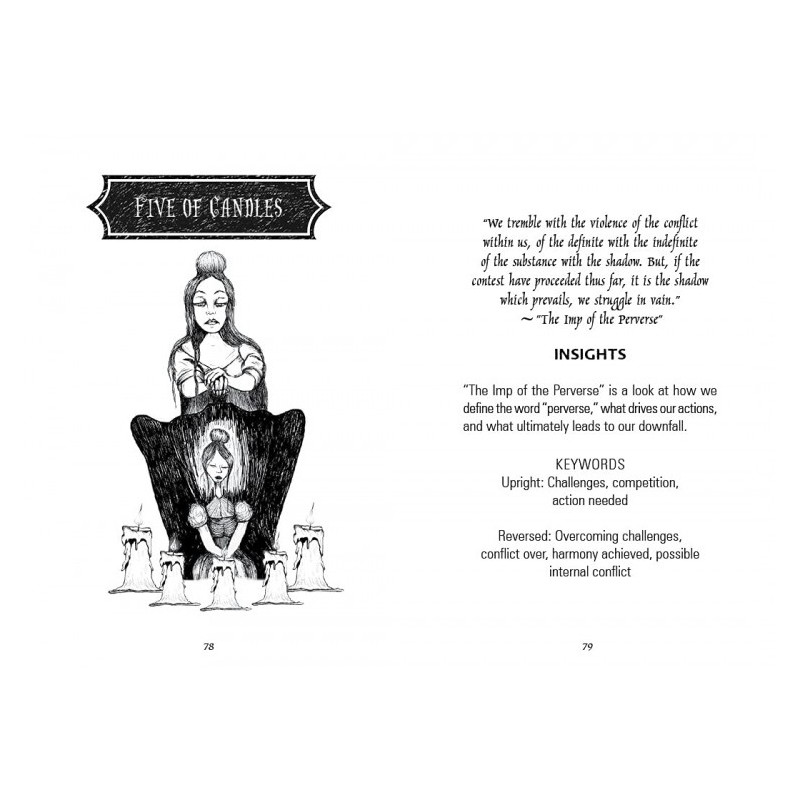 FIVE OF CANDLES

78

"We tremble with the violence of the conflict within us, of the definite with the indefinite of the substance with the shadow. But, if the contest have proceeded thus far, it is the shadow which prevails, we struggle in vain."
~ "The Imp of the Perverse"

INSIGHTS

"The Imp of the Perverse" is a look at how we define the word "perverse," what drives our actions, and what ultimately leads to our downfall.

KEYWORDS
Upright: Challenges, competition, action needed

Reversed: Overcoming challenges, conflict over, harmony achieved, possible internal conflict

79